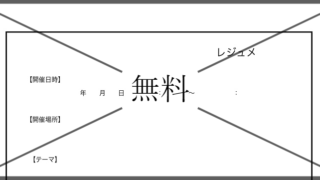 レジュメ

【開催日時】 年 月 日 : ~ :

無料

【開催場所】

【テーマ】